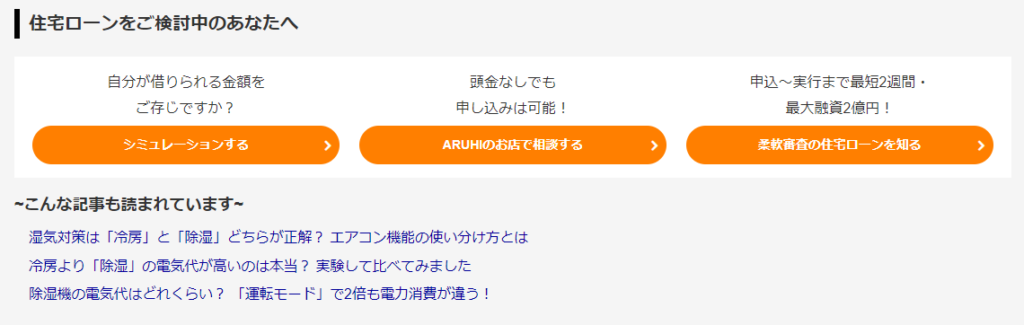 住宅ローンをご検討中のあなたへ

自分が借りられる金額をご存じですか？

シミュレーションする

頭金なしでも申し込みは可能！

ARUHIのお店で相談する

申込～実行まで最短2週間・最大融資2億円！

柔軟審査の住宅ローンを知る

~こんな記事も読まれています~

湿気対策は「冷房」と「除湿」どちらが正解？ エアコン機能の使い分け方とは

冷房より「除湿」の電気代が高いのは本当？ 実験して比べてみました

除湿機の電気代はどれくらい？ 「運転モード」で2倍も電力消費が違う！